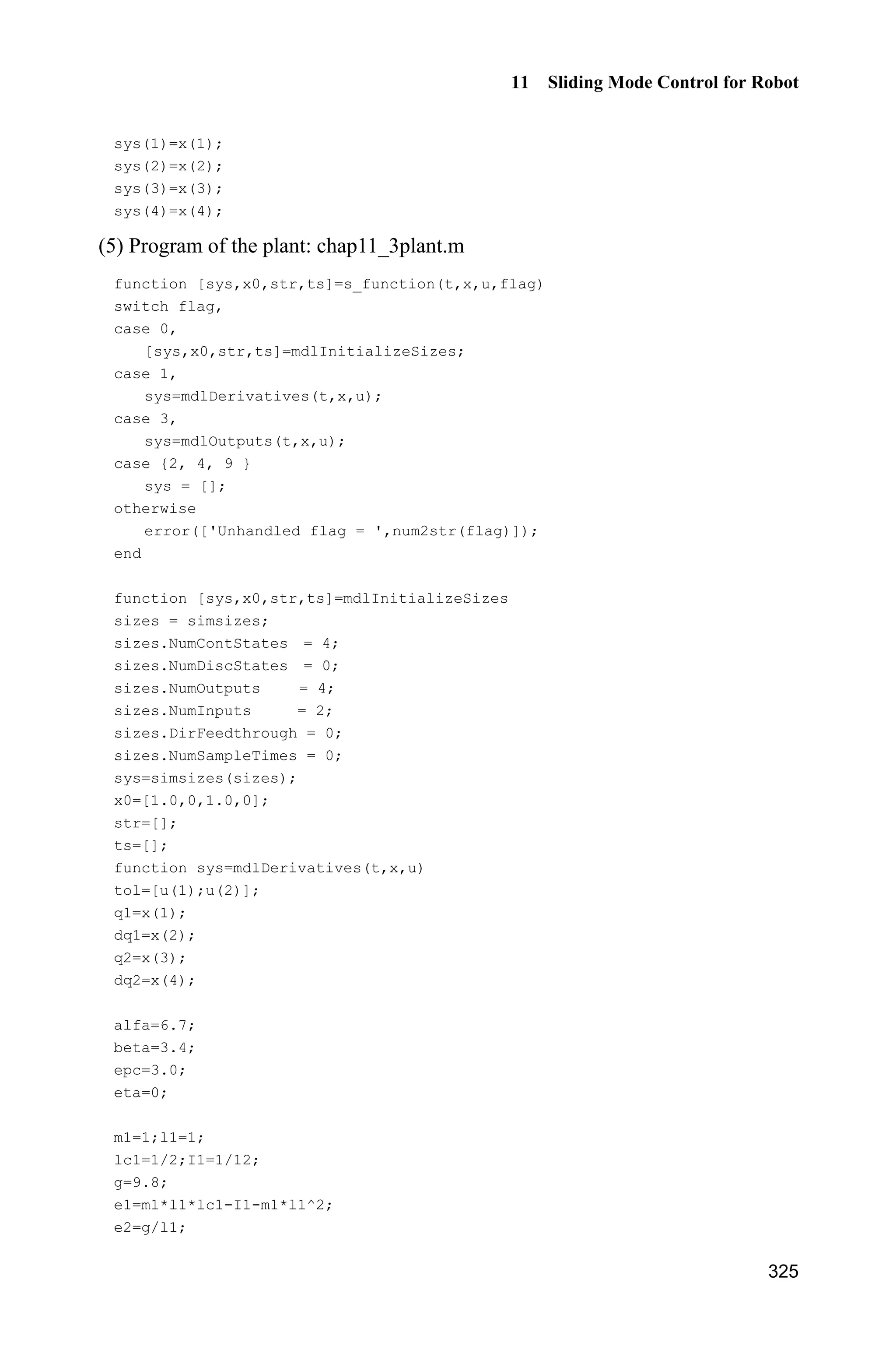 11 Sliding Mode Control for Robot

sys(1)=x(1);
sys(2)=x(2);
sys(3)=x(3);
sys(4)=x(4);

(5) Program of the plant: chap11_3plant.m

function [sys,x0,str,ts]=s_function(t,x,u,flag)
switch flag,
case 0,
   [sys,x0,str,ts]=mdlInitializeSizes;
case 1,
   sys=mdlDerivatives(t,x,u);
case 3,
   sys=mdlOutputs(t,x,u);
case {2, 4, 9 }
   sys = [];
otherwise
   error(['Unhandled flag = ',num2str(flag)]);
end

function [sys,x0,str,ts]=mdlInitializeSizes
sizes = simsizes;
sizes.NumContStates  = 4;
sizes.NumDiscStates  = 0;
sizes.NumOutputs     = 4;
sizes.NumInputs      = 2;
sizes.DirFeedthrough = 0;
sizes.NumSampleTimes = 0;
sys=simsizes(sizes);
x0=[1.0,0,1.0,0];
str=[];
ts=[];
function sys=mdlDerivatives(t,x,u)
tol=[u(1);u(2)];
q1=x(1);
dq1=x(2);
q2=x(3);
dq2=x(4);

alfa=6.7;
beta=3.4;
epc=3.0;
eta=0;

m1=1;l1=1;
lc1=1/2;I1=1/12;
g=9.8;
e1=m1*l1*lc1-I1-m1*l1^2;
e2=g/l1;

325